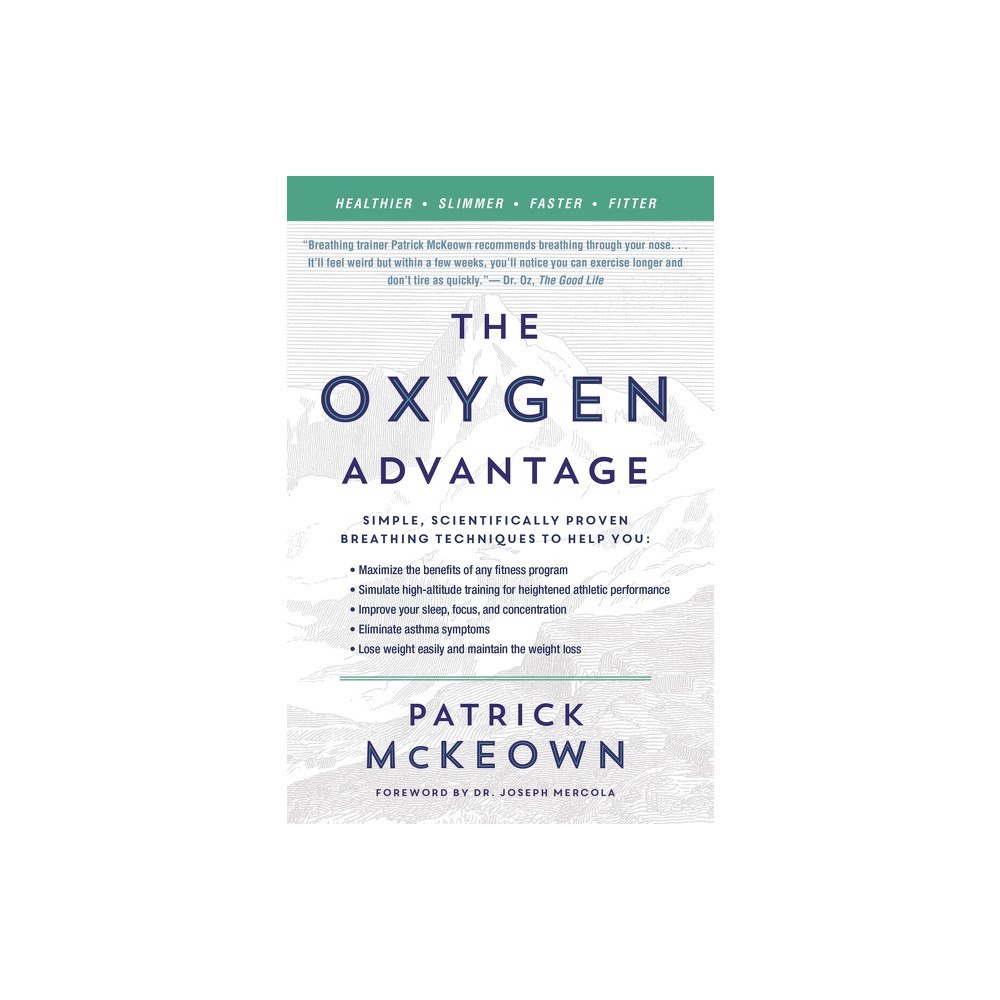 HEALTHIER • SLIMMER • FASTER • FITTER

"Breathing trainer Patrick McKeown recommends breathing through your nose. . . It'll feel weird but within a few weeks, you'll notice you can exercise longer and don't tire as quickly."— Dr. Oz, The Good Life

THE
OXYGEN
ADVANTAGE

SIMPLE, SCIENTIFICALLY PROVEN BREATHING TECHNIQUES TO HELP YOU:

• Maximize the benefits of any fitness program
• Simulate high-altitude training for heightened athletic performance
• Improve your sleep, focus, and concentration
• Eliminate asthma symptoms
• Lose weight easily and maintain the weight loss

PATRICK
McKEOWN

FOREWORD BY DR. JOSEPH MERCOLA